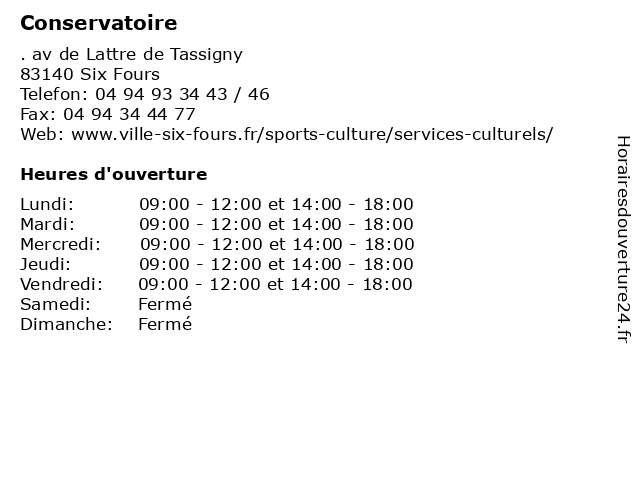 Conservatoire

. av de Lattre de Tassigny
83140 Six Fours
Telefon: 04 94 93 34 43 / 46
Fax: 04 94 34 44 77
Web: www.ville-six-fours.fr/sports-culture/services-culturels/

Heures d'ouverture

| | |
|---|---|
| Lundi: | 09:00 - 12:00 et 14:00 - 18:00 |
| Mardi: | 09:00 - 12:00 et 14:00 - 18:00 |
| Mercredi: | 09:00 - 12:00 et 14:00 - 18:00 |
| Jeudi: | 09:00 - 12:00 et 14:00 - 18:00 |
| Vendredi: | 09:00 - 12:00 et 14:00 - 18:00 |
| Samedi: | Fermé |
| Dimanche: | Fermé |

Horairesdouverture24.fr